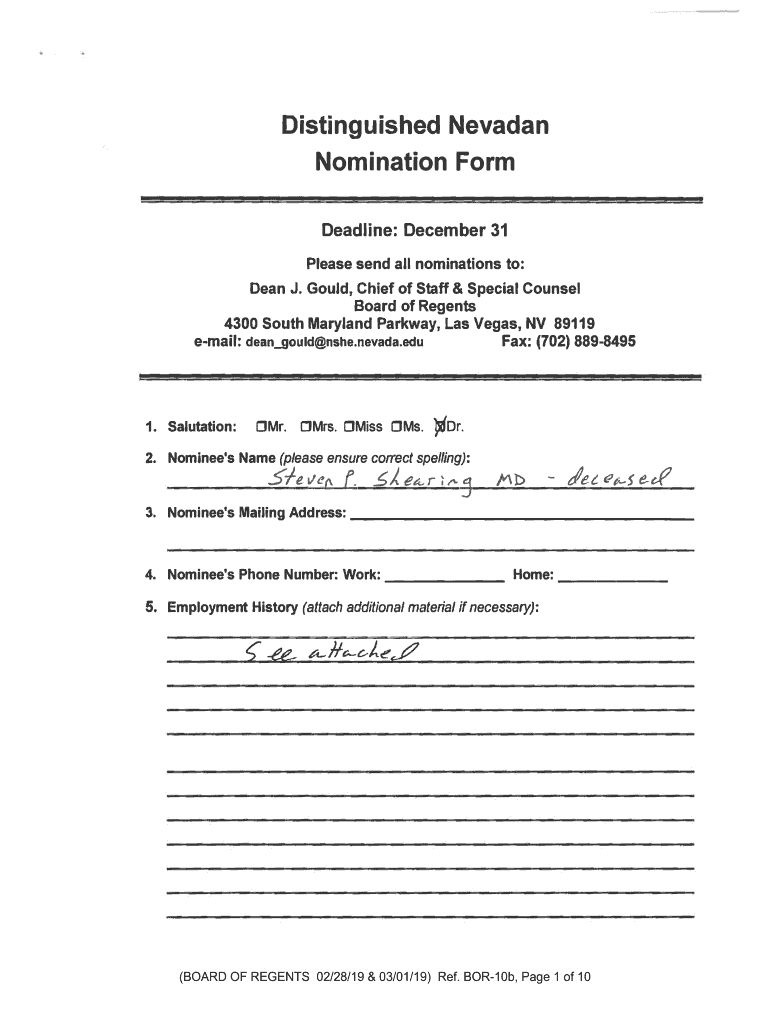 Distinguished Nevadan
Nomination Form

Deadline: December 31

Please send all nominations to:
Dean J. Gould, Chief of Staff & Special Counsel
Board of Regents
4300 South Maryland Parkway, Las Vegas, NV 89119
e-mail: dean_gould@nshe.nevada.edu Fax: (702) 889-8495

1. Salutation: ☐Mr. ☐Mrs. ☐Miss ☐Ms. ☒Dr.

2. Nominee's Name (please ensure correct spelling):
Steven P. Shearing MD - deceased

3. Nominee's Mailing Address:

4. Nominee's Phone Number: Work: Home:

5. Employment History (attach additional material if necessary):
See attached

(BOARD OF REGENTS 02/28/19 & 03/01/19) Ref. BOR-10b, Page 1 of 10